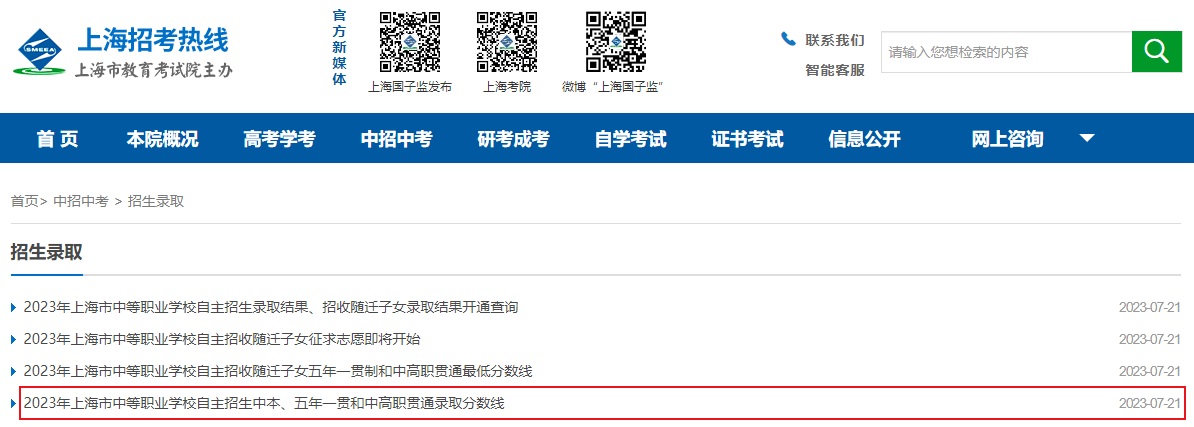 SMEEA

上海招考热线
上海市教育考试院主办

官方新媒体

上海国子监发布

上海考院

微博“上海国子监”

联系我们

智能客服

请输入您想检索的内容

首 页 本院概况 高考学考 中招中考 研考成考 自学考试 证书考试 信息公开 网上咨询

首页> 中招中考 > 招生录取

招生录取

2023年上海市中等职业学校自主招生录取结果、招收随迁子女录取结果开通查询 2023-07-21

2023年上海市中等职业学校自主招收随迁子女征求志愿即将开始 2023-07-21

2023年上海市中等职业学校自主招收随迁子女五年一贯制和中高职贯通最低分数线 2023-07-21

2023年上海市中等职业学校自主招生中本、五年一贯和中高职贯通录取分数线 2023-07-21